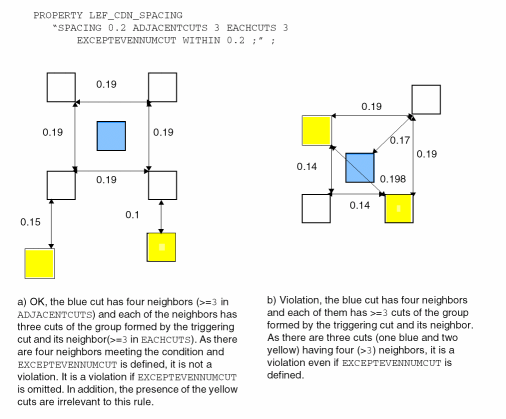 PROPERTY LEF_CDN_SPACING
"SPACING 0.2 ADJACENTCUTS 3 EACHCUTS 3
EXCEPTEVENNUMCUT WITHIN 0.2 ;" ;

0.19
0.19
0.19
0.19
0.15
0.1

0.19
0.17
0.19
0.14
0.198
0.14

a) OK, the blue cut has four neighbors (>=3 in ADJACENTCUTS) and each of the neighbors has three cuts of the group formed by the triggering cut and its neighbor(>=3 in EACHCUTS). As there are four neighbors meeting the condition and EXCEPTEVENNUMCUT is defined, it is not a violation. It is a violation if EXCEPTEVENNUMCUT is omitted. In addition, the presence of the yellow cuts are irrelevant to this rule.

b) Violation, the blue cut has four neighbors and each of them has >=3 cuts of the group formed by the triggering cut and its neighbor. As there are three cuts (one blue and two yellow) having four (>3) neighbors, it is a violation even if EXCEPTEVENNUMCUT is defined.